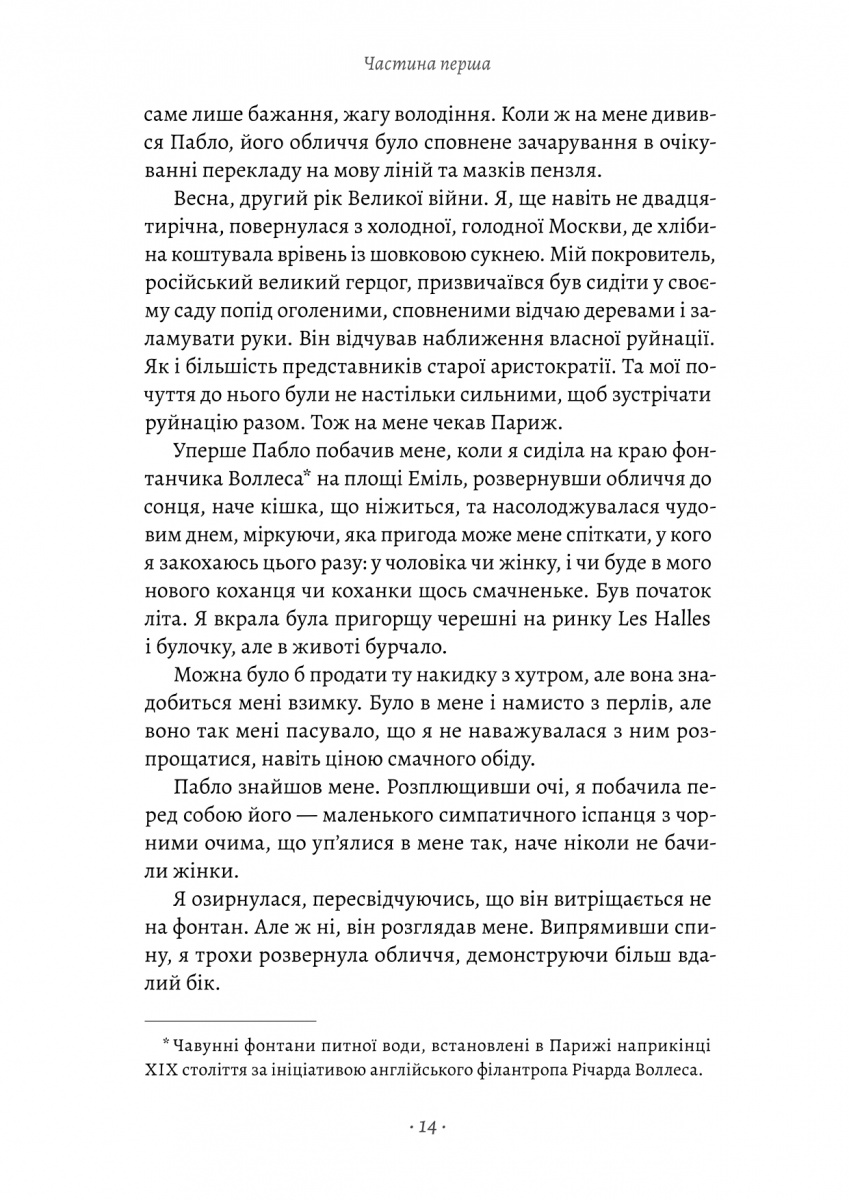 Частина перша

саме лише бажання, жагу володіння. Коли ж на мене дивився Пабло, його обличчя було сповнене зачарування в очікуванні перекладу на мову ліній та мазків пензля.

Весна, другий рік Великої війни. Я, ще навіть не двадцятирічна, повернулася з холодної, голодної Москви, де хлібина коштувала врівень із шовковою сукнею. Мій покровитель, російський великий герцог, призвичаївся був сидіти у своєму саду попід оголеними, сповненими відчаю деревами і заламувати руки. Він відчував наближення власної руйнації. Як і більшість представників старої аристократії. Та мої почуття до нього були не настільки сильними, щоб зустрічати руйнацію разом. Тож на мене чекав Париж.

Уперше Пабло побачив мене, коли я сиділа на краю фонтанчика Воллеса* на площі Еміль, розвернувши обличчя до сонця, наче кішка, що ніжиться, та насолоджувалася чудовим днем, міркуючи, яка пригода може мене спіткати, у кого я закохаюсь цього разу: у чоловіка чи жінку, і чи буде в мого нового коханця чи коханки щось смачненьке. Був початок літа. Я вкрала була пригорщу черешні на ринку Les Halles і булочку, але в животі бурчало.

Можна було б продати ту накидку з хутром, але вона знадобиться мені взимку. Було в мене і намисто з перлів, але воно так мені пасувало, що я не наважувалася з ним розпрощатися, навіть ціною смачного обіду.

Пабло знайшов мене. Розплющивши очі, я побачила перед собою його — маленького симпатичного іспанця з чорними очима, що уп'ялися в мене так, наче ніколи не бачили жінки.

Я озирнулася, пересвідчуючись, що він витріщається не на фонтан. Але ж ні, він розглядав мене. Випрямивши спину, я трохи розвернула обличчя, демонструючи більш вдалий бік.

* Чавунні фонтани питної води, встановлені в Парижі наприкінці XIX століття за ініціативою англійського філантропа Річарда Воллеса.

· 14 ·